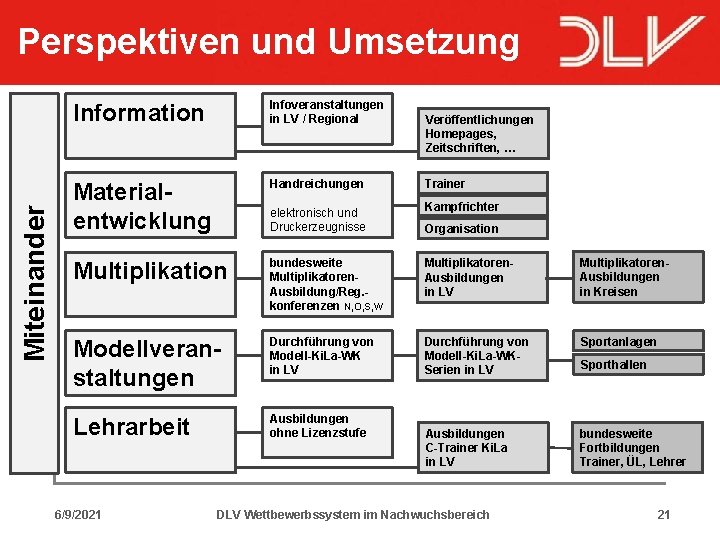 Perspektiven und Umsetzung

DLV

Miteinander

Information

Infoveranstaltungen in LV / Regional

Veröffentlichungen Homepages, Zeitschriften, ...

Material-entwicklung

Handreichungen

elektronisch und Druckerzeugnisse

Trainer

Kampfrichter

Organisation

Multiplikation

bundesweite Multiplikatoren-Ausbildung/Reg.-konferenzen N,O,S,W

Multiplikatoren-Ausbildungen in LV

Multiplikatoren-Ausbildungen in Kreisen

Modellveran-staltungen

Durchführung von Modell-KiLa-WK in LV

Durchführung von Modell-KiLa-WK-Serien in LV

Sportanlagen

Sporthallen

Lehrarbeit

Ausbildungen ohne Lizenzstufe

Ausbildungen C-Trainer KiLa in LV

bundesweite Fortbildungen Trainer, ÜL, Lehrer

6/9/2021

DLV Wettbewerbssystem im Nachwuchsbereich

21